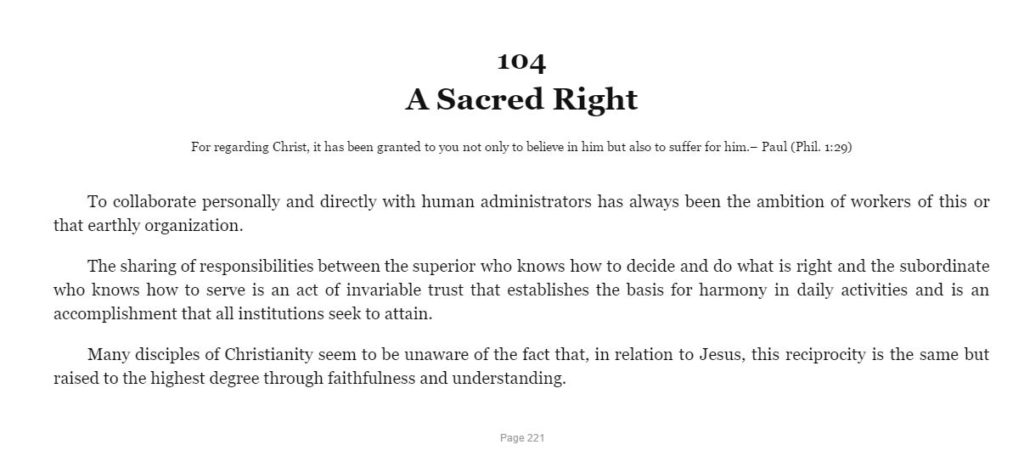 104
A Sacred Right

For regarding Christ, it has been granted to you not only to believe in him but also to suffer for him.– Paul (Phil. 1:29)

To collaborate personally and directly with human administrators has always been the ambition of workers of this or that earthly organization.

The sharing of responsibilities between the superior who knows how to decide and do what is right and the subordinate who knows how to serve is an act of invariable trust that establishes the basis for harmony in daily activities and is an accomplishment that all institutions seek to attain.

Many disciples of Christianity seem to be unaware of the fact that, in relation to Jesus, this reciprocity is the same but raised to the highest degree through faithfulness and understanding.

Page 221